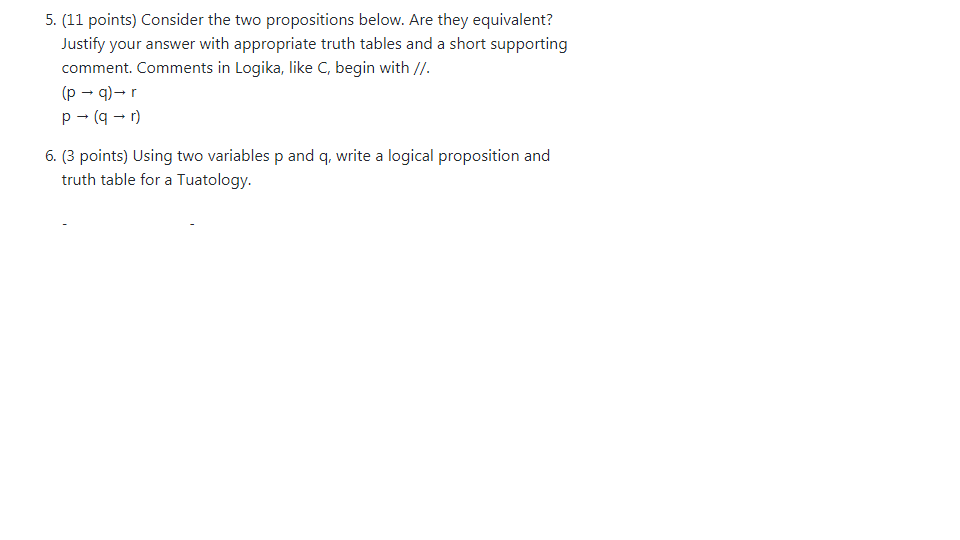 5. (11 points) Consider the two propositions below. Are they equivalent? Justify your answer with appropriate truth tables and a short supporting comment. Comments in Logika, like C, begin with //.

$(p \rightarrow q) \rightarrow r$

$p \rightarrow (q \rightarrow r)$

6. (3 points) Using two variables p and q, write a logical proposition and truth table for a Tuatology.

- -